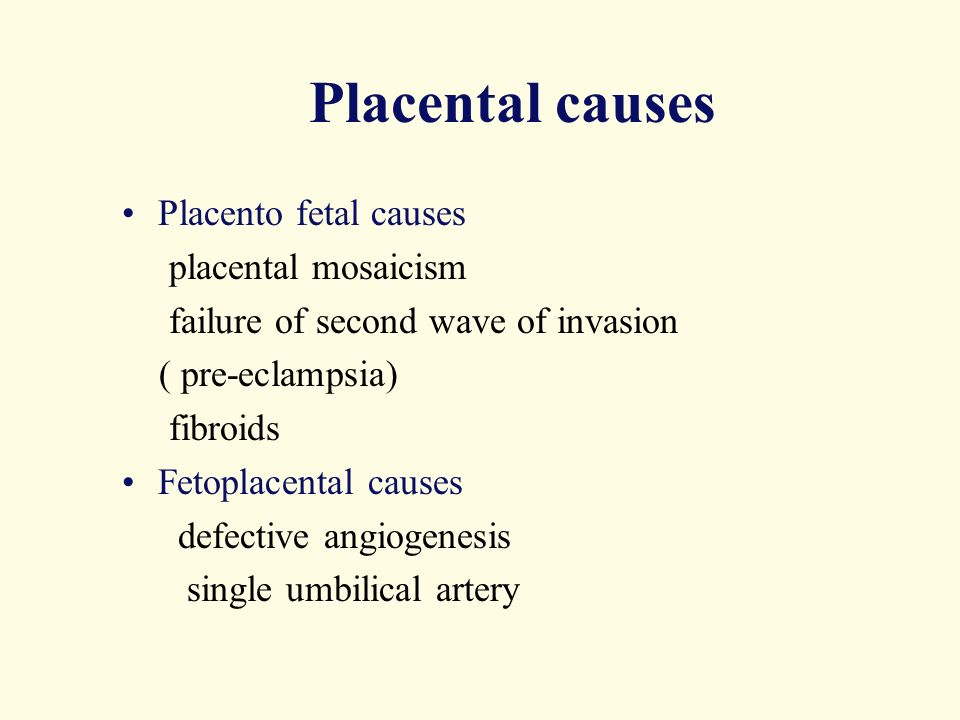 Placental causes

• Placento fetal causes
placental mosaicism
failure of second wave of invasion
( pre-eclampsia)
fibroids
• Fetoplacental causes
defective angiogenesis
single umbilical artery